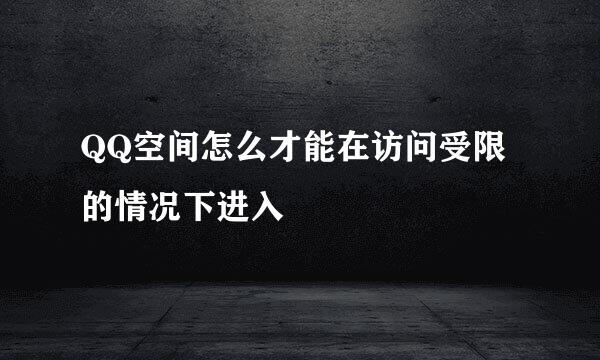 QQ空间怎么才能在访问受限的情况下进入